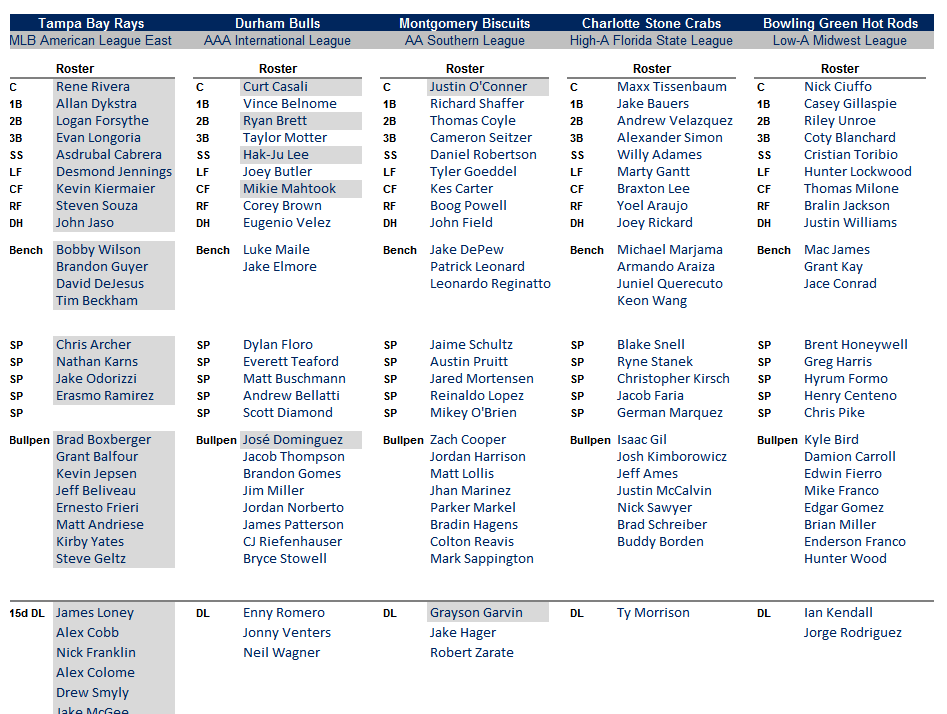 Tampa Bay Rays
MLB American League East

Roster

| | |
|---|---|
| C | Rene Rivera |
| 1B | Allan Dykstra |
| 2B | Logan Forsythe |
| 3B | Evan Longoria |
| SS | Asdrubal Cabrera |
| LF | Desmond Jennings |
| CF | Kevin Kiermaier |
| RF | Steven Souza |
| DH | John Jaso |
| Bench | Bobby Wilson |
| | Brandon Guyer |
| | David DeJesus |
| | Tim Beckham |
| SP | Chris Archer |
| SP | Nathan Karns |
| SP | Jake Odorizzi |
| SP | Erasmo Ramirez |
| SP | |
| Bullpen | Brad Boxberger |
| | Grant Balfour |
| | Kevin Jepsen |
| | Jeff Beliveau |
| | Ernesto Frieri |
| | Matt Andriese |
| | Kirby Yates |
| | Steve Geltz |
| 15d DL | James Loney |
| | Alex Cobb |
| | Nick Franklin |
| | Alex Colome |
| | Drew Smyly |
| | Jake McGee |

Durham Bulls
AAA International League

Roster

| | |
|---|---|
| C | Curt Casali |
| 1B | Vince Belnome |
| 2B | Ryan Brett |
| 3B | Taylor Motter |
| SS | Hak-Ju Lee |
| LF | Joey Butler |
| CF | Mikie Mahtook |
| RF | Corey Brown |
| DH | Eugenio Velez |
| Bench | Luke Maile |
| | Jake Elmore |
| SP | Dylan Floro |
| SP | Everett Teaford |
| SP | Matt Buschmann |
| SP | Andrew Bellatti |
| SP | Scott Diamond |
| Bullpen | José Dominguez |
| | Jacob Thompson |
| | Brandon Gomes |
| | Jim Miller |
| | Jordan Norberto |
| | James Patterson |
| | CJ Riefenhauser |
| | Bryce Stowell |
| DL | Enny Romero |
| | Jonny Venters |
| | Neil Wagner |

Montgomery Biscuits
AA Southern League

Roster

| | |
|---|---|
| C | Justin O'Conner |
| 1B | Richard Shaffer |
| 2B | Thomas Coyle |
| 3B | Cameron Seitzer |
| SS | Daniel Robertson |
| LF | Tyler Goeddel |
| CF | Kes Carter |
| RF | Boog Powell |
| DH | John Field |
| Bench | Jake DePew |
| | Patrick Leonard |
| | Leonardo Reginatto |
| SP | Jaime Schultz |
| SP | Austin Pruitt |
| SP | Jared Mortensen |
| SP | Reinaldo Lopez |
| SP | Mikey O'Brien |
| Bullpen | Zach Cooper |
| | Jordan Harrison |
| | Matt Lollis |
| | Jhan Marinez |
| | Parker Markel |
| | Bradin Hagens |
| | Colton Reavis |
| | Mark Sappington |
| DL | Grayson Garvin |
| | Jake Hager |
| | Robert Zarate |

Charlotte Stone Crabs
High-A Florida State League

Roster

| | |
|---|---|
| C | Maxx Tissenbaum |
| 1B | Jake Bauers |
| 2B | Andrew Velazquez |
| 3B | Alexander Simon |
| SS | Willy Adames |
| LF | Marty Gantt |
| CF | Braxton Lee |
| RF | Yoel Araujo |
| DH | Joey Rickard |
| Bench | Michael Marjama |
| | Armando Araiza |
| | Juniel Querecuto |
| | Keon Wang |
| SP | Blake Snell |
| SP | Ryne Stanek |
| SP | Christopher Kirsch |
| SP | Jacob Faria |
| SP | German Marquez |
| Bullpen | Isaac Gil |
| | Josh Kimborowicz |
| | Jeff Ames |
| | Justin McCalvin |
| | Nick Sawyer |
| | Brad Schreiber |
| | Buddy Borden |
| DL | Ty Morrison |

Bowling Green Hot Rods
Low-A Midwest League

Roster

| | |
|---|---|
| C | Nick Ciuffo |
| 1B | Casey Gillaspie |
| 2B | Riley Unroe |
| 3B | Coty Blanchard |
| SS | Cristian Toribio |
| LF | Hunter Lockwood |
| CF | Thomas Milone |
| RF | Bralin Jackson |
| DH | Justin Williams |
| Bench | Mac James |
| | Grant Kay |
| | Jace Conrad |
| SP | Brent Honeywell |
| SP | Greg Harris |
| SP | Hyrum Formo |
| SP | Henry Centeno |
| SP | Chris Pike |
| Bullpen | Kyle Bird |
| | Damion Carroll |
| | Edwin Fierro |
| | Mike Franco |
| | Edgar Gomez |
| | Brian Miller |
| | Enderson Franco |
| | Hunter Wood |
| DL | Ian Kendall |
| | Jorge Rodriguez |